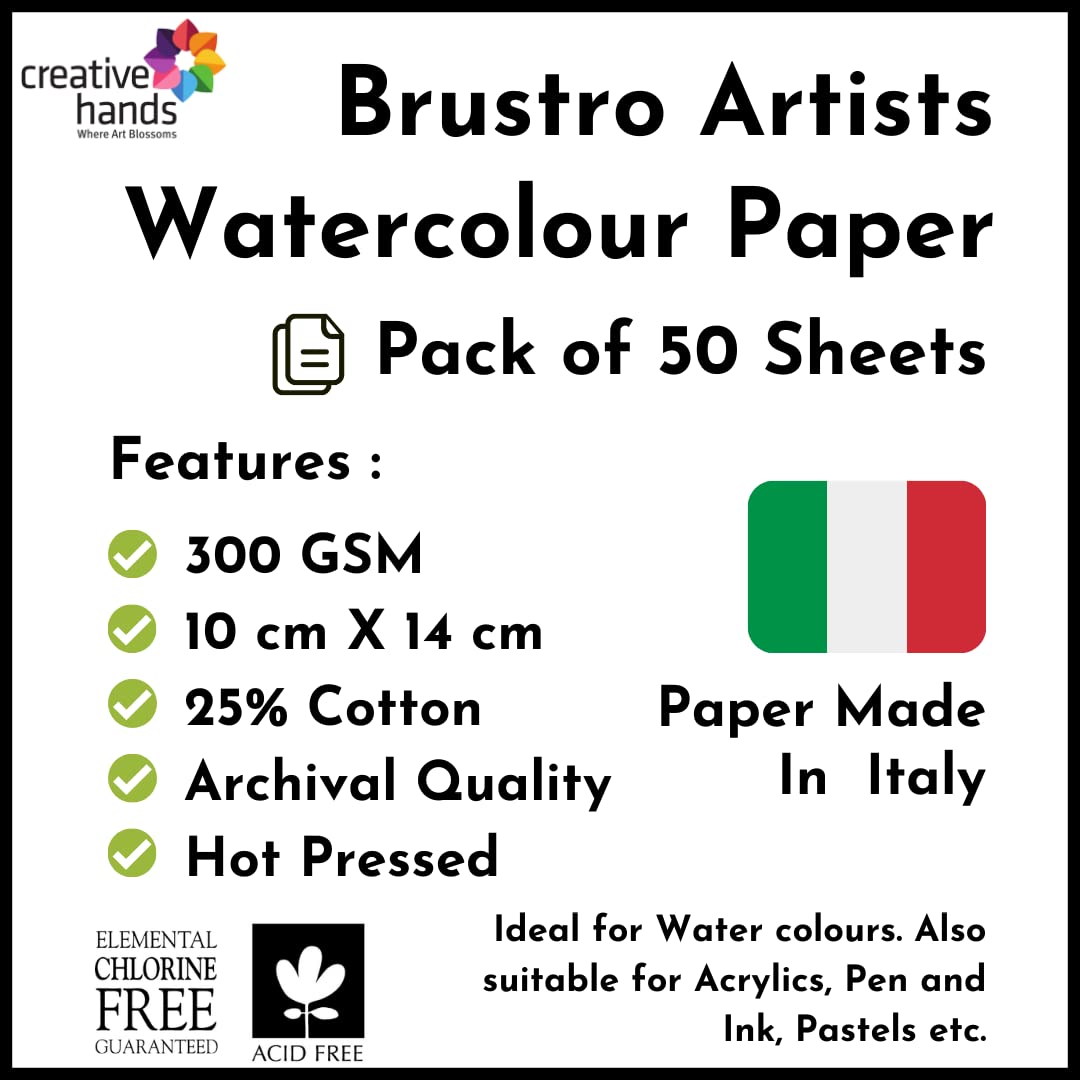 creative hands
Where Art Blossoms

Brustro Artists Watercolour Paper

Pack of 50 Sheets

Features :

300 GSM
10 cm X 14 cm
25% Cotton
Archival Quality
Hot Pressed

Paper Made In Italy

ELEMENTAL CHLORINE FREE GUARANTEED

ACID FREE

Ideal for Water colours. Also suitable for Acrylics, Pen and Ink, Pastels etc.